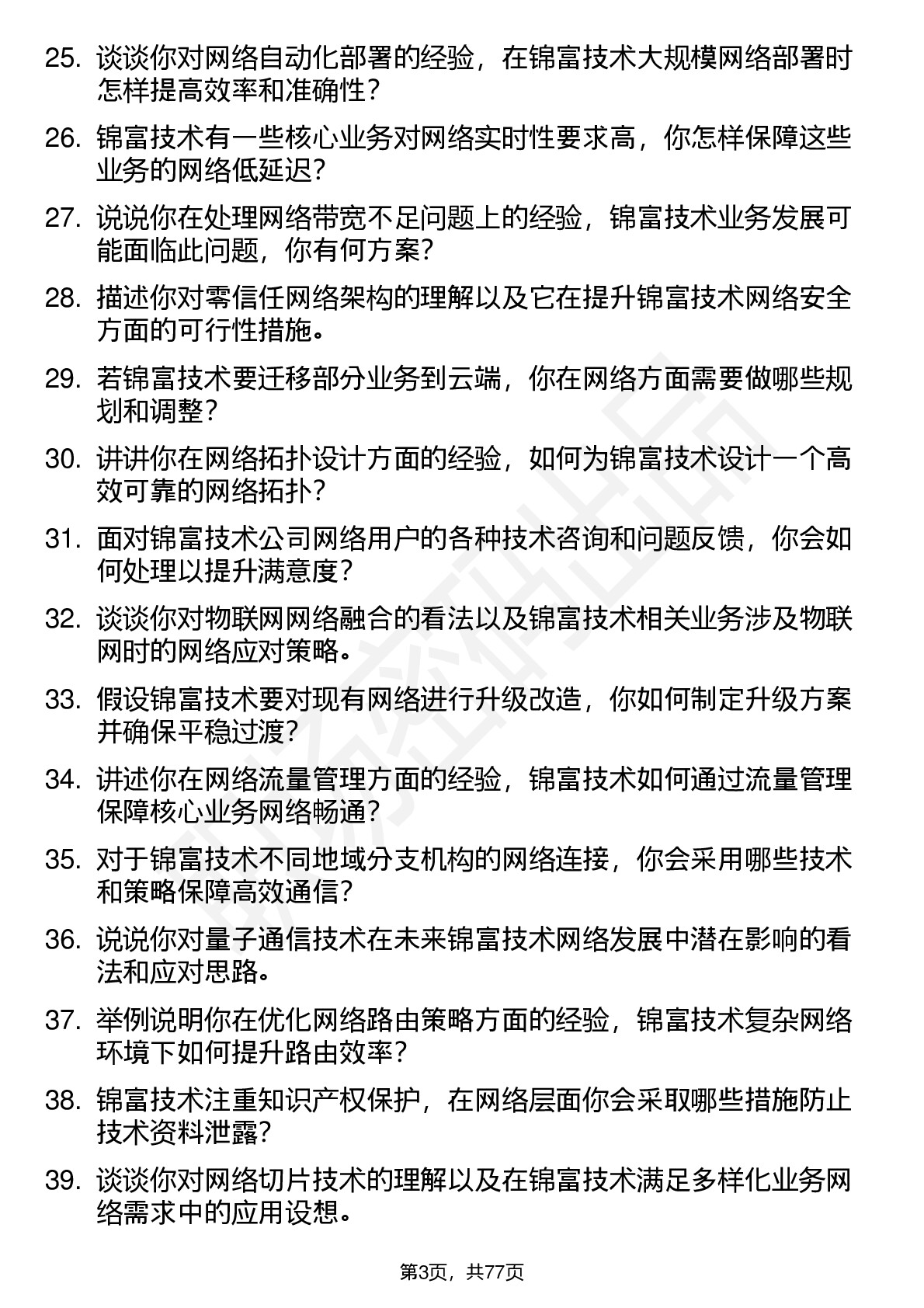 25. 谈谈你对网络自动化部署的经验，在锦富技术大规模网络部署时怎样提高效率和准确性？

26. 锦富技术有一些核心业务对网络实时性要求高，你怎样保障这些业务的网络低延迟？

27. 说说你在处理网络带宽不足问题上的经验，锦富技术业务发展可能面临此问题，你有何方案？

28. 描述你对零信任网络架构的理解以及它在提升锦富技术网络安全方面的可行性措施。

29. 若锦富技术要迁移部分业务到云端，你在网络方面需要做哪些规划和调整？

30. 讲讲你在网络拓扑设计方面的经验，如何为锦富技术设计一个高效可靠的网络拓扑？

31. 面对锦富技术公司网络用户的各种技术咨询和问题反馈，你会如何处理以提升满意度？

32. 谈谈你对物联网网络融合的看法以及锦富技术相关业务涉及物联网时的网络应对策略。

33. 假设锦富技术要对现有网络进行升级改造，你如何制定升级方案并确保平稳过渡？

34. 讲述你在网络流量管理方面的经验，锦富技术如何通过流量管理保障核心业务网络畅通？

35. 对于锦富技术不同地域分支机构的网络连接，你会采用哪些技术和策略保障高效通信？

36. 说说你对量子通信技术在未来锦富技术网络发展中潜在影响的看法和应对思路。

37. 举例说明你在优化网络路由策略方面的经验，锦富技术复杂网络环境下如何提升路由效率？

38. 锦富技术注重知识产权保护，在网络层面你会采取哪些措施防止技术资料泄露？

39. 谈谈你对网络切片技术的理解以及在锦富技术满足多样化业务网络需求中的应用设想。

第3页，共77页